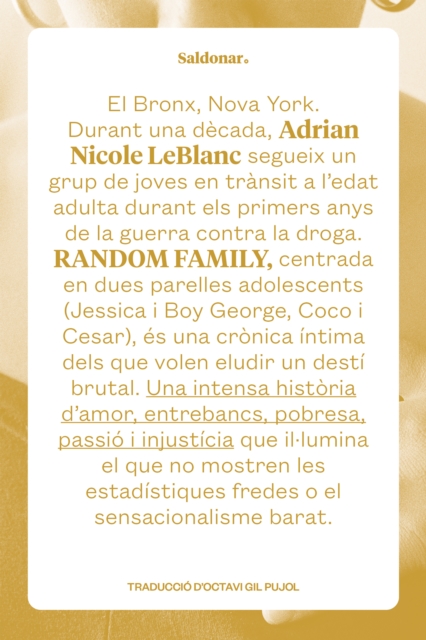 Saldonar.

El Bronx, Nova York. Durant una dècada, Adrian Nicole LeBlanc segueix un grup de joves en trànsit a l'edat adulta durant els primers anys de la guerra contra la droga. RANDOM FAMILY, centrada en dues parelles adolescents (Jessica i Boy George, Coco i Cesar), és una crònica íntima dels que volen eludir un destí brutal. Una intensa història d'amor, entrebancs, pobresa, passió i injustícia que il·lumina el que no mostren les estadístiques fredes o el sensacionalisme barat.

TRADUCCIÓ D'OCTAVI GIL PUJOL